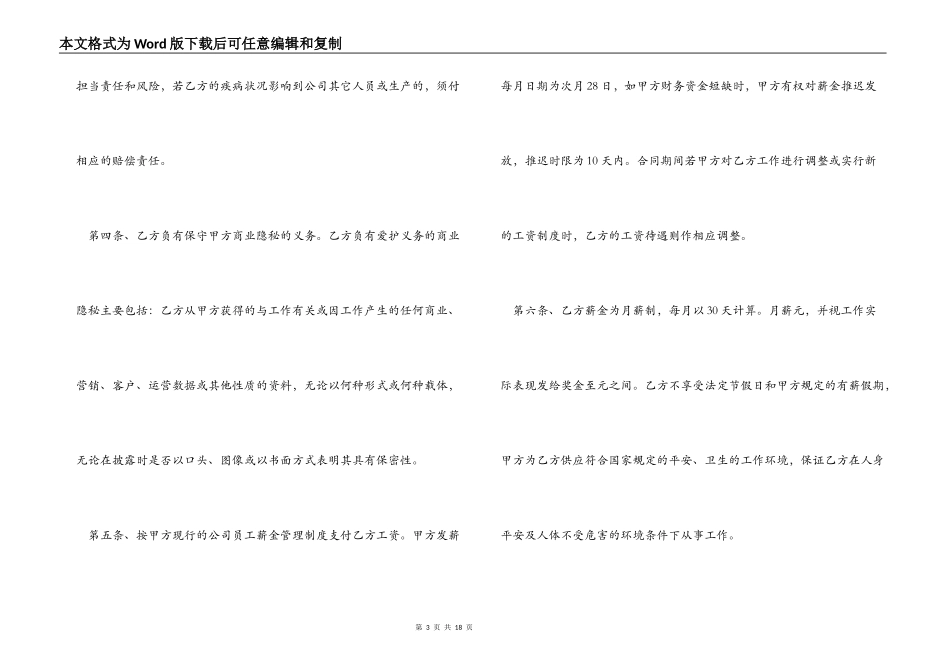 本文格式为Word版下载后可任意编辑和复制

担当责任和风险，若乙方的疾病状况影响到公司其它人员或生产的，须付相应的赔偿责任。

第四条、乙方负有保守甲方商业隐秘的义务。乙方负有爱护义务的商业隐秘主要包括：乙方从甲方获得的与工作有关或因工作产生的任何商业、营销、客户、运营数据或其他性质的资料，无论以何种形式或何种载体，无论在披露时是否以口头、图像或以书面方式表明其具有保密性。

第五条、按甲方现行的公司员工薪金管理制度支付乙方工资。甲方发薪每月日期为次月28日，如甲方财务资金短缺时，甲方有权对薪金推迟发放，推迟时限为10天内。合同期间若甲方对乙方工作进行调整或实行新的工资制度时，乙方的工资待遇则作相应调整。

第六条、乙方薪金为月薪制，每月以30天计算。月薪元，并视工作实际表现发给奖金至元之间。乙方不享受法定节假日和甲方规定的有薪假期，甲方为乙方供应符合国家规定的平安、卫生的工作环境，保证乙方在人身平安及人体不受危害的环境条件下从事工作。

第 3 页 共 18 页